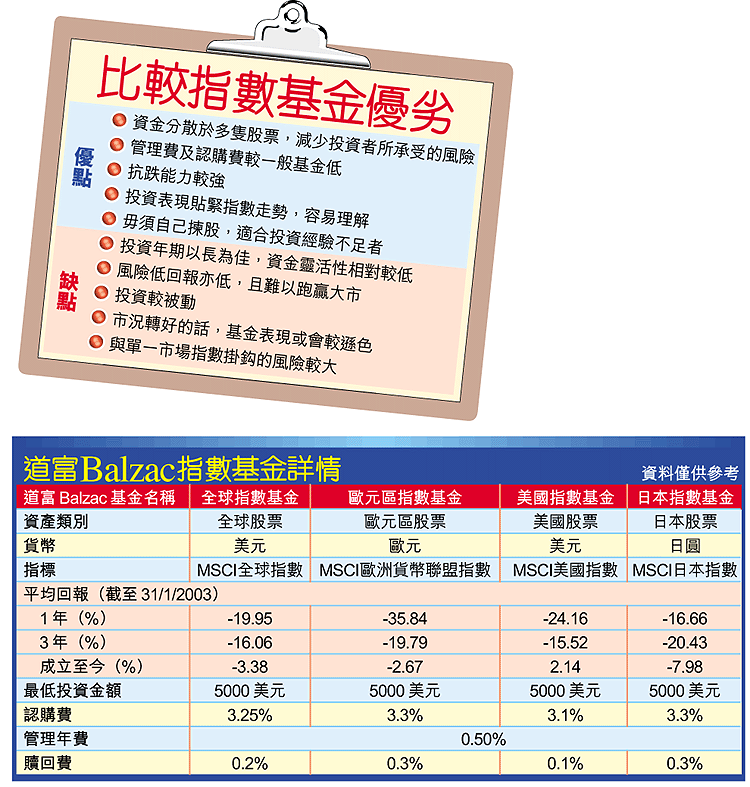 比較指數基金優劣

優點
資金分散於多隻股票，減少投資者所承受的風險
管理費及認購費較一般基金低
抗跌能力較強
投資表現貼緊指數走勢，容易理解
毋須自己揀股，適合投資經驗不足者

缺點
投資年期以長為佳，資金靈活性相對較低
風險低回報亦低，且難以跑贏大市
投資較被動
市況轉好的話，基金表現或會較遜色
與單一市場指數掛鈎的風險較大

道富Balzac指數基金詳情
資料僅供參考

| 道富 Balzac 基金名稱 | 全球指數基金 | 歐元區指數基金 | 美國指數基金 | 日本指數基金 |
|---|---|---|---|---|
| 資產類別 | 全球股票 | 歐元區股票 | 美國股票 | 日本股票 |
| 貨幣 | 美元 | 歐元 | 美元 | 日圓 |
| 指標 | MSCI全球指數 | MSCI歐洲貨幣聯盟指數 | MSCI美國指數 | MSCI日本指數 |
| 平均回報（截至 31/1/2003） | | | | |
| 1 年（%） | -19.95 | -35.84 | -24.16 | -16.66 |
| 3 年（%） | -16.06 | -19.79 | -15.52 | -20.43 |
| 成立至今（%） | -3.38 | -2.67 | 2.14 | -7.98 |
| 最低投資金額 | 5000 美元 | 5000 美元 | 5000 美元 | 5000 美元 |
| 認購費 | 3.25% | 3.3% | 3.1% | 3.3% |
| 管理年費 | 0.50% | | | |
| 贖回費 | 0.2% | 0.3% | 0.1% | 0.3% |